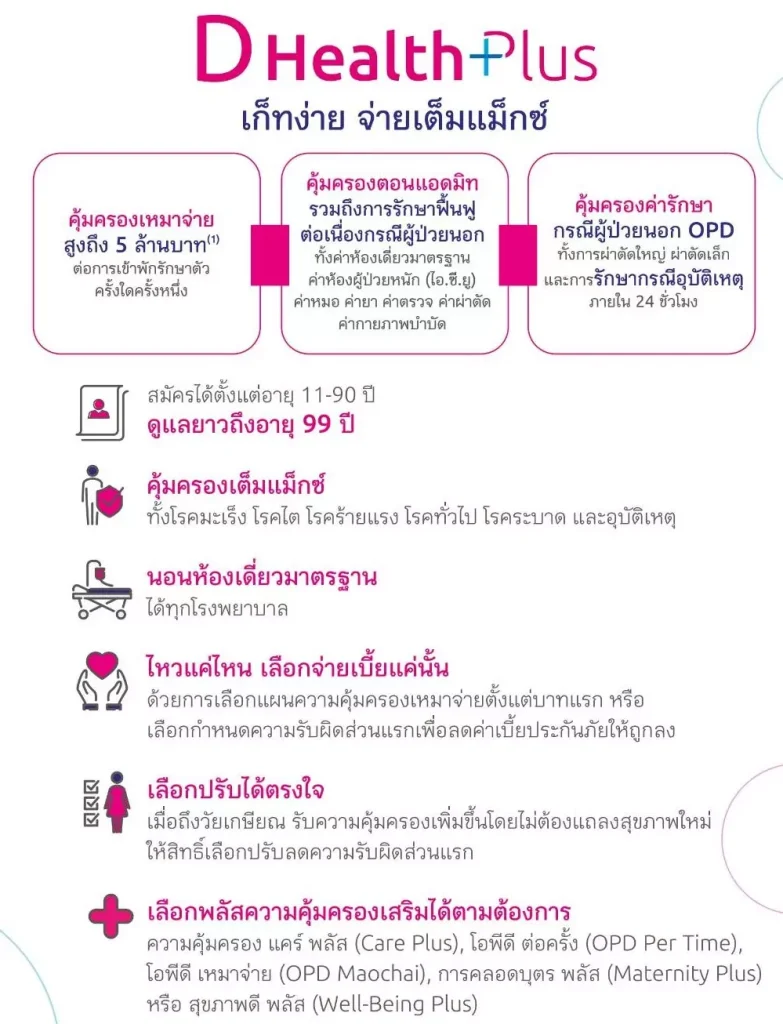 D Health Plus

เก็ทง่าย จ่ายเต็มแม็กซ์

คุ้มครองเหมาจ่าย สูงถึง 5 ล้านบาท$^{(1)}$ ต่อการเข้าพักรักษาตัว ครั้งใดครั้งหนึ่ง

คุ้มครองตอนแอดมิท รวมถึงการรักษาฟื้นฟู ต่อเนื่องกรณีผู้ป่วยนอก ทั้งค่าห้องเดี่ยวมาตรฐาน ค่าห้องผู้ป่วยหนัก (ไอ.ซี.ยู) ค่าหมอ ค่ายา ค่าตรวจ ค่าผ่าตัด ค่ากายภาพบำบัด

คุ้มครองค่ารักษา กรณีผู้ป่วยนอก OPD ทั้งการผ่าตัดใหญ่ ผ่าตัดเล็ก และการรักษากรณีอุบัติเหตุ ภายใน 24 ชั่วโมง

สมัครได้ตั้งแต่อายุ 11-90 ปี
ดูแลยาวถึงอายุ 99 ปี

คุ้มครองเต็มแม็กซ์
ทั้งโรคมะเร็ง โรคไต โรคร้ายแรง โรคทั่วไป โรคระบาด และอุบัติเหตุ

นอนห้องเดี่ยวมาตรฐาน
ได้ทุกโรงพยาบาล

ไหวแค่ไหน เลือกจ่ายเบี้ยแค่นั้น
ด้วยการเลือกแผนความคุ้มครองเหมาจ่ายตั้งแต่บาทแรก หรือ เลือกกำหนดความรับผิดส่วนแรกเพื่อลดค่าเบี้ยประกันภัยให้ถูกลง

เลือกปรับได้ตรงใจ
เมื่อถึงวัยเกษียณ รับความคุ้มครองเพิ่มขึ้นโดยไม่ต้องแถลงสุขภาพใหม่ ให้สิทธิ์เลือกปรับลดความรับผิดส่วนแรก

เลือกพลัสความคุ้มครองเสริมได้ตามต้องการ
ความคุ้มครอง แคร์ พลัส (Care Plus), โอพีดี ต่อครั้ง (OPD Per Time), โอพีดี เหมาจ่าย (OPD Maochai), การคลอดบุตร พลัส (Maternity Plus) หรือ สุขภาพดี พลัส (Well-Being Plus)